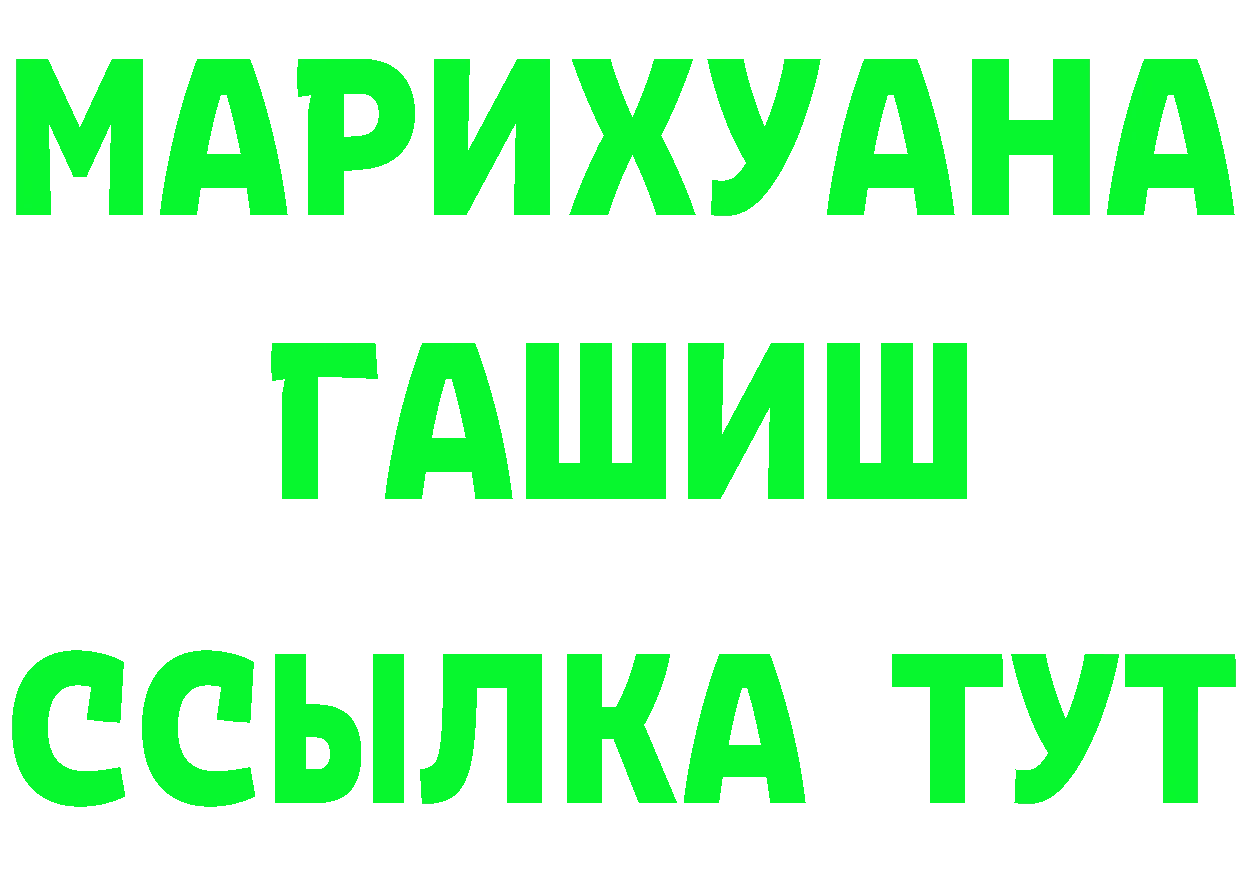 МАРИХУАНА
ГАШИШ
ССЫЛКА ТУТ